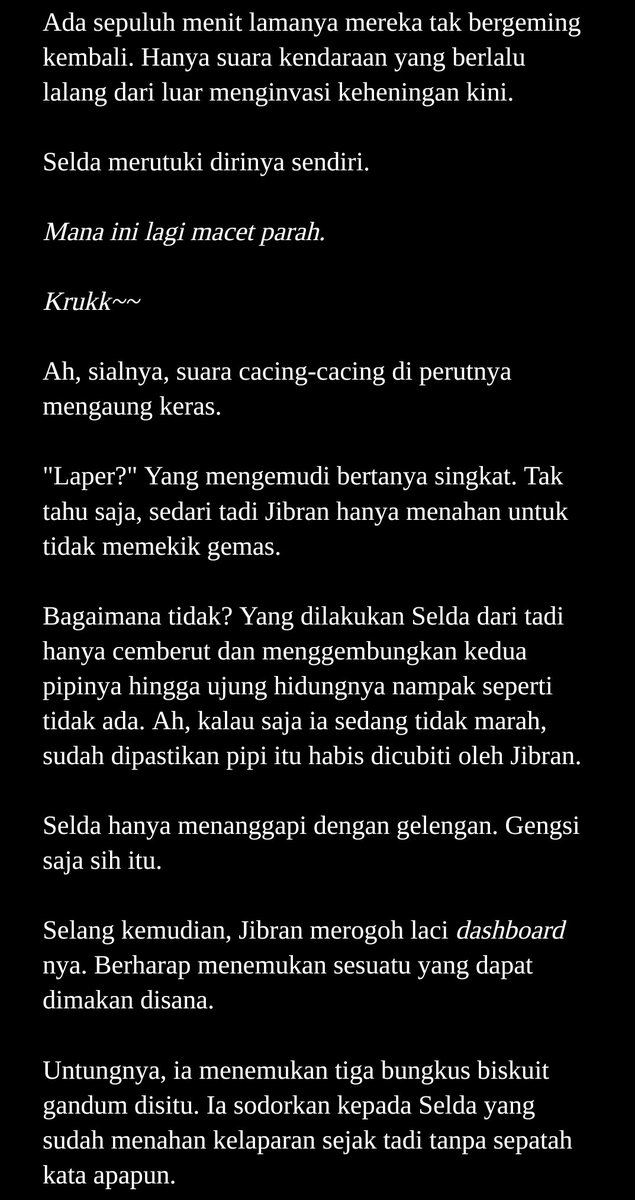 Ada sepuluh menit lamanya mereka tak bergeming kembali. Hanya suara kendaraan yang berlalu lalang dari luar menginvasi keheningan kini.

Selda merutuki dirinya sendiri.

Mana ini lagi macet parah.

Krukk~~

Ah, sialnya, suara cacing-cacing di perutnya mengaung keras.

"Laper?" Yang mengemudi bertanya singkat. Tak tahu saja, sedari tadi Jibran hanya menahan untuk tidak memekik gemas.

Bagaimana tidak? Yang dilakukan Selda dari tadi hanya cemberut dan menggembungkan kedua pipinya hingga ujung hidungnya nampak seperti tidak ada. Ah, kalau saja ia sedang tidak marah, sudah dipastikan pipi itu habis dicubiti oleh Jibran.

Selda hanya menanggapi dengan gelengan. Gengsi saja sih itu.

Selang kemudian, Jibran merogoh laci dashboard nya. Berharap menemukan sesuatu yang dapat dimakan disana.

Untungnya, ia menemukan tiga bungkus biskuit gandum disitu. Ia sodorkan kepada Selda yang sudah menahan kelaparan sejak tadi tanpa sepatah kata apapun.